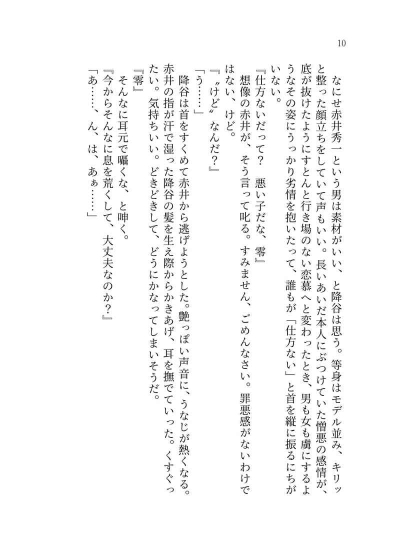 10

なにせ赤井秀一という男は素材がいい、と降谷は思う。等身はモデル並み、キリッと整った顔立ちをしていて声もいい。長いあいだ本人にぶつけていた憎悪の感情が、底が抜けたようにすとんと行き場のない恋慕へと変わったとき、男も女も虜にするようなその姿にうっかり劣情を抱いたって、誰もが「仕方ない」と首を縦に振るにちがいない。

『仕方ないだって？　悪い子だな、零』

想像の赤井が、そう言って叱る。すみません、ごめんなさい。罪悪感がないわけではない、けど。

『〝けど〟なんだ？』

「う……」

降谷は首をすくめて赤井から逃げようとした。艶っぽい声音に、うなじが熱くなる。赤井の指が汗で湿った降谷の髪を生え際からかきあげ、耳を撫でていった。くすぐったい。気持ちいい。どきどきして、どうにかなってしまいそうだ。

『零』

そんなに耳元で囁くな、と呻く。

『今からそんなに息を荒くして、大丈夫なのか？』

「あ……、ん、は、あぁ……」